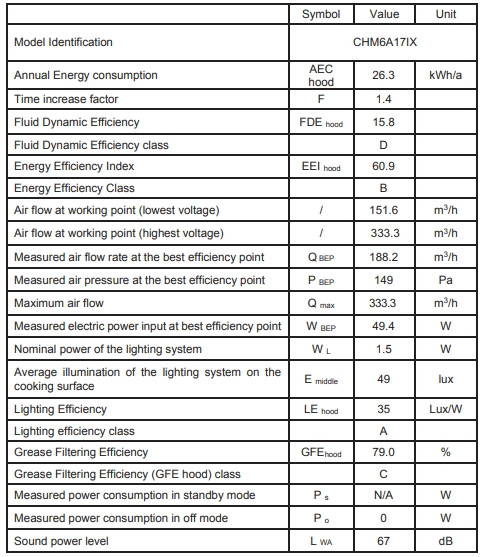 | | Symbol | Value | Unit |
|---|---|---|---|
| Model Identification | CHM6A17IX | | |
| Annual Energy consumption | AEC hood | 26.3 | kWh/a |
| Time increase factor | F | 1.4 | |
| Fluid Dynamic Efficiency | FDE $_{hood}$ | 15.8 | |
| Fluid Dynamic Efficiency class | | D | |
| Energy Efficiency Index | EEI $_{hood}$ | 60.9 | |
| Energy Efficiency Class | | B | |
| Air flow at working point (lowest voltage) | / | 151.6 | $m^3/h$ |
| Air flow at working point (highest voltage) | / | 333.3 | $m^3/h$ |
| Measured air flow rate at the best efficiency point | Q $_{BEP}$ | 188.2 | $m^3/h$ |
| Measured air pressure at the best efficiency point | P $_{BEP}$ | 149 | Pa |
| Maximum air flow | Q $_{max}$ | 333.3 | $m^3/h$ |
| Measured electric power input at best efficiency point | W $_{BEP}$ | 49.4 | W |
| Nominal power of the lighting system | W $_{L}$ | 1.5 | W |
| Average illumination of the lighting system on the cooking surface | E $_{middle}$ | 49 | lux |
| Lighting Efficiency | LE $_{hood}$ | 35 | Lux/W |
| Lighting efficiency class | | A | |
| Grease Filtering Efficiency | GFE$_{hood}$ | 79.0 | % |
| Grease Filtering Efficiency (GFE hood) class | | C | |
| Measured power consumption in standby mode | P $_{s}$ | N/A | W |
| Measured power consumption in off mode | P $_{o}$ | 0 | W |
| Sound power level | L $_{WA}$ | 67 | dB |